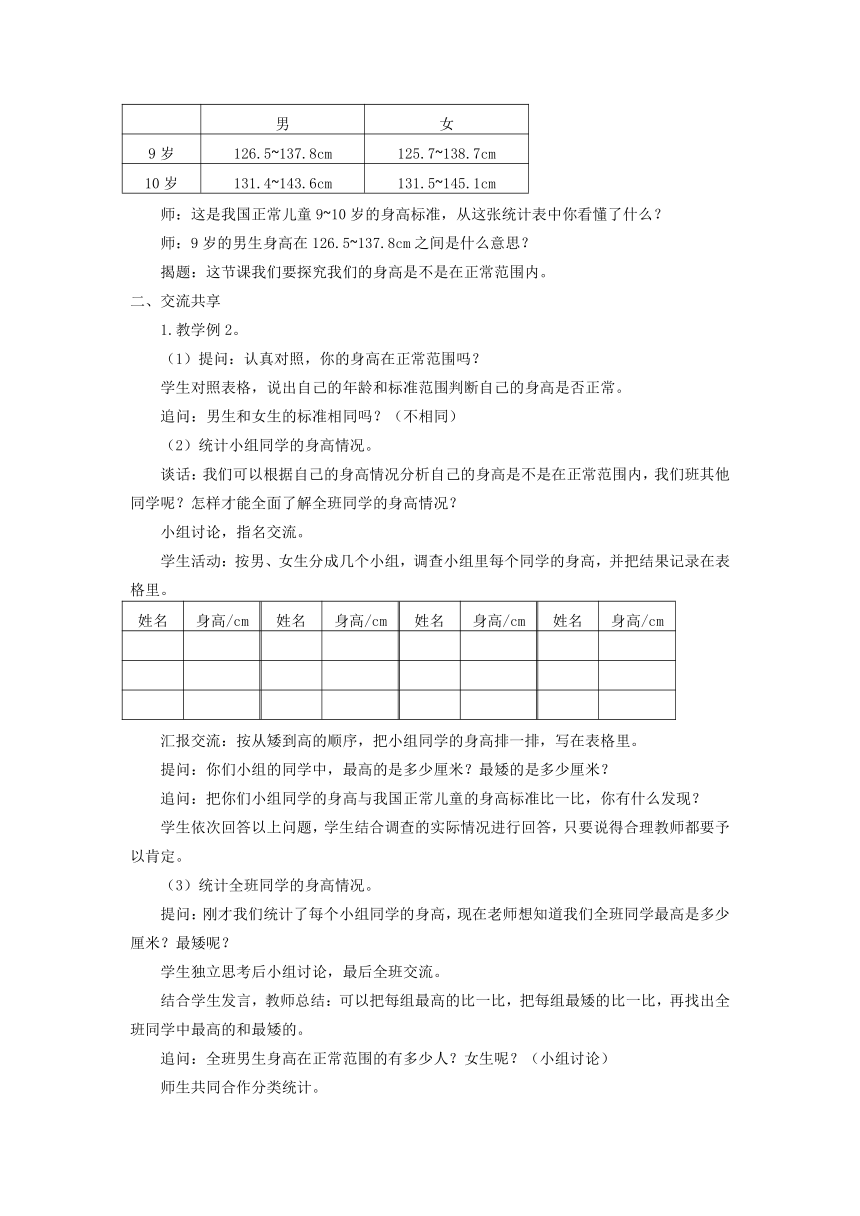 | | 男 | 女 |
|---|---|---|
| 9 岁 | 126.5~137.8cm | 125.7~138.7cm |
| 10 岁 | 131.4~143.6cm | 131.5~145.1cm |

师：这是我国正常儿童 9~10 岁的身高标准，从这张统计表中你看懂了什么？

师：9 岁的男生身高在 126.5~137.8cm 之间是什么意思？

揭题：这节课我们要探究我们的身高是不是在正常范围内。

二、交流共享

1.教学例 2。

（1）提问：认真对照，你的身高在正常范围吗？

学生对照表格，说出自己的年龄和标准范围判断自己的身高是否正常。

追问：男生和女生的标准相同吗？（不相同）

（2）统计小组同学的身高情况。

谈话：我们可以根据自己的身高情况分析自己的身高是不是在正常范围内，我们班其他同学呢？怎样才能全面了解全班同学的身高情况？

小组讨论，指名交流。

学生活动：按男、女生分成几个小组，调查小组里每个同学的身高，并把结果记录在表格里。

| 姓名 | 身高/cm | 姓名 | 身高/cm | 姓名 | 身高/cm | 姓名 | 身高/cm |
|---|---|---|---|---|---|---|---|
| | | | | | | | |
| | | | | | | | |
| | | | | | | | |

汇报交流：按从矮到高的顺序，把小组同学的身高排一排，写在表格里。

提问：你们小组的同学中，最高的是多少厘米？最矮的是多少厘米？

追问：把你们小组同学的身高与我国正常儿童的身高标准比一比，你有什么发现？

学生依次回答以上问题，学生结合调查的实际情况进行回答，只要说得合理教师都要予以肯定。

（3）统计全班同学的身高情况。

提问：刚才我们统计了每个小组同学的身高，现在老师想知道我们全班同学最高是多少厘米？最矮呢？

学生独立思考后小组讨论，最后全班交流。

结合学生发言，教师总结：可以把每组最高的比一比，把每组最矮的比一比，再找出全班同学中最高的和最矮的。

追问：全班男生身高在正常范围的有多少人？女生呢？（小组讨论）

师生共同合作分类统计。